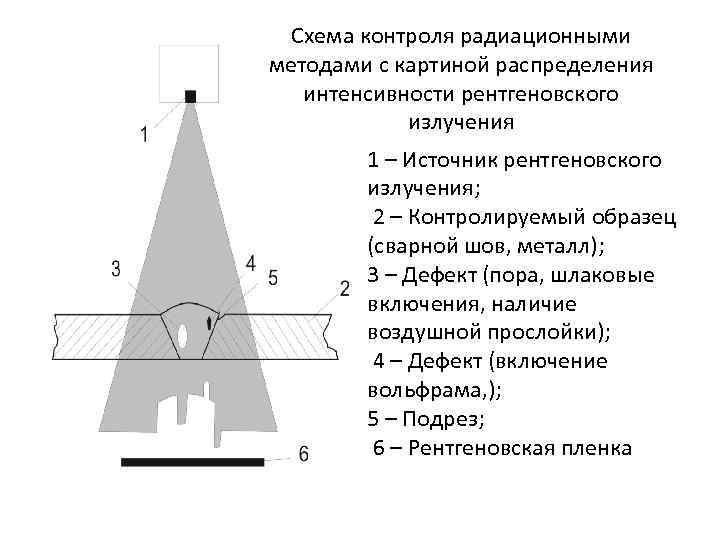 Схема контроля радиационными методами с картиной распределения интенсивности рентгеновского излучения

1
3
4
5
2
6

1 – Источник рентгеновского излучения;
2 – Контролируемый образец (сварной шов, металл);
3 – Дефект (пора, шлаковые включения, наличие воздушной прослойки);
4 – Дефект (включение вольфрама,);
5 – Подрез;
6 – Рентгеновская пленка